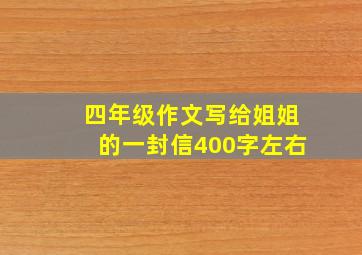 四年级作文写给姐姐的一封信400字左右